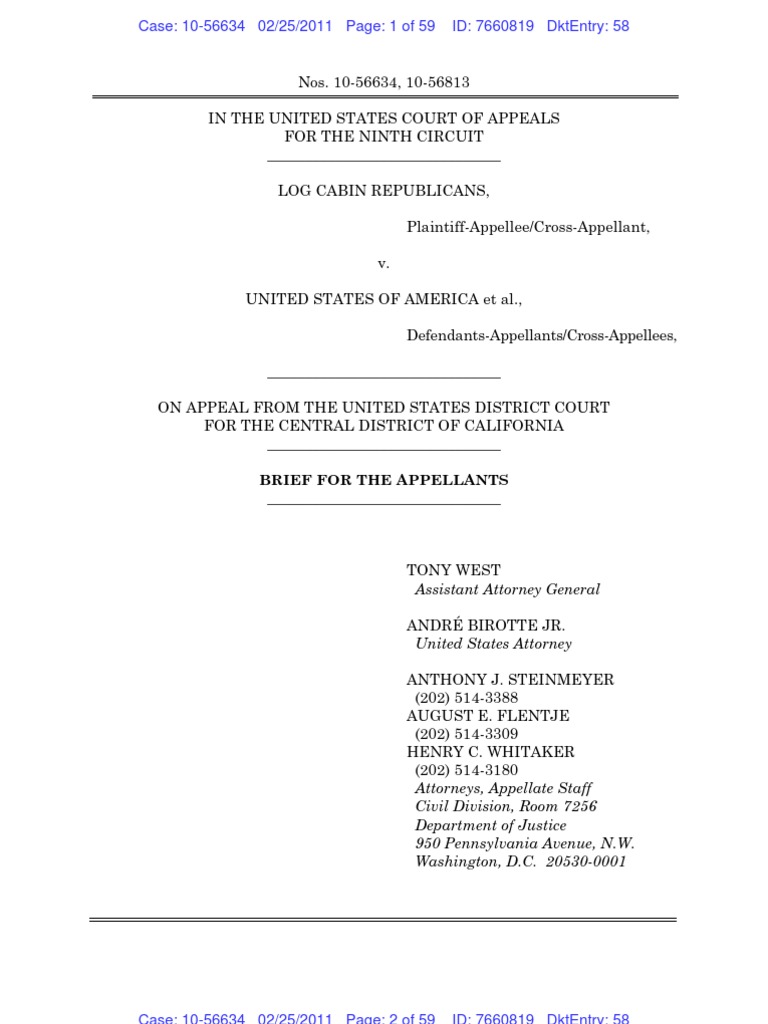 Case: 10-56634 02/25/2011 Page: 1 of 59 ID: 7660819 DktEntry: 58

Nos. 10-56634, 10-56813

IN THE UNITED STATES COURT OF APPEALS
FOR THE NINTH CIRCUIT

LOG CABIN REPUBLICANS,

Plaintiff-Appellee/Cross-Appellant,

v.

UNITED STATES OF AMERICA et al.,

Defendants-Appellants/Cross-Appellees,

ON APPEAL FROM THE UNITED STATES DISTRICT COURT
FOR THE CENTRAL DISTRICT OF CALIFORNIA

BRIEF FOR THE APPELLANTS

TONY WEST
Assistant Attorney General

ANDRÉ BIROTTE JR.
United States Attorney

ANTHONY J. STEINMEYER
(202) 514-3388
AUGUST E. FLENTJE
(202) 514-3309
HENRY C. WHITAKER
(202) 514-3180
Attorneys, Appellate Staff
Civil Division, Room 7256
Department of Justice
950 Pennsylvania Avenue, N.W.
Washington, D.C. 20530-0001

Case: 10-56634 02/25/2011 Page: 2 of 59 ID: 7660819 DktEntry: 58